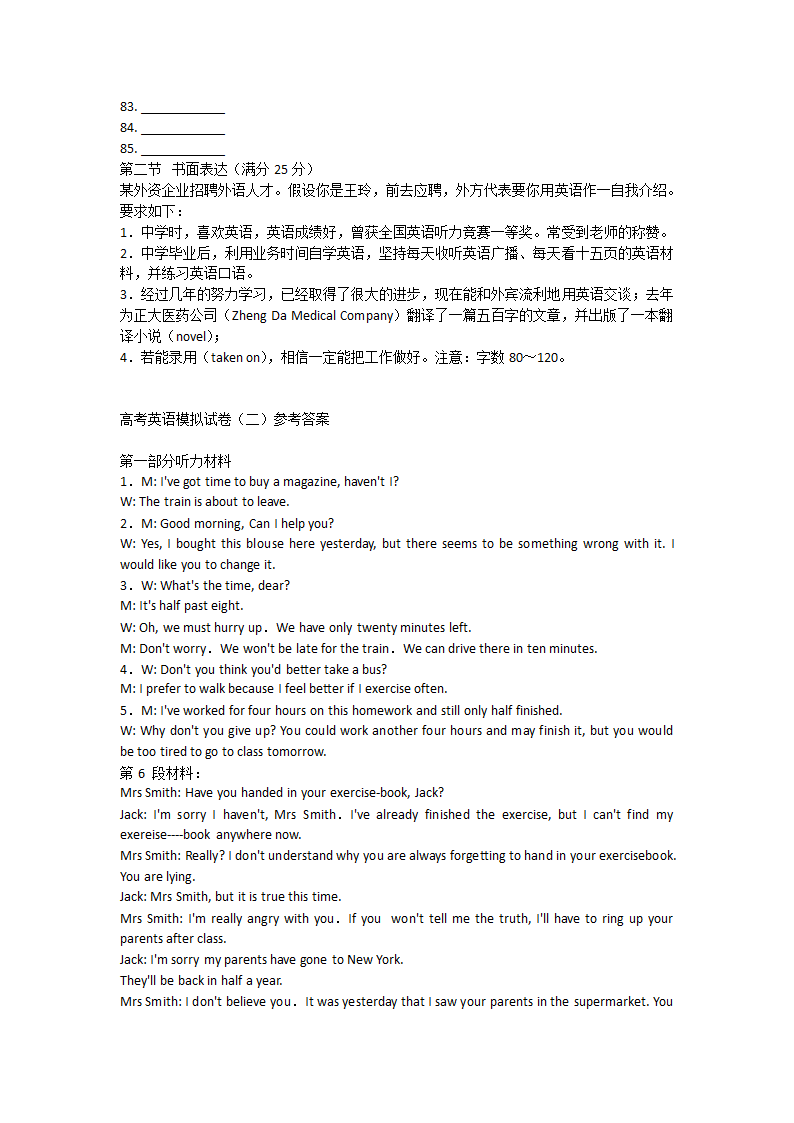 83. ____________
84. ____________
85. ____________
第二节 书面表达（满分 25 分）
某外资企业招聘外语人才。假设你是王玲，前去应聘，外方代表要你用英语作一自我介绍。要求如下：
1．中学时，喜欢英语，英语成绩好，曾获全国英语听力竞赛一等奖。常受到老师的称赞。
2．中学毕业后，利用业务时间自学英语，坚持每天收听英语广播、每天看十五页的英语材料，并练习英语口语。
3．经过几年的努力学习，已经取得了很大的进步，现在能和外宾流利地用英语交谈；去年为正大医药公司（Zheng Da Medical Company）翻译了一篇五百字的文章，并出版了一本翻译小说（novel）；
4．若能录用（taken on），相信一定能把工作做好。注意：字数 80～120。

高考英语模拟试卷（二）参考答案

第一部分听力材料
1．M: I've got time to buy a magazine, haven't I?
W: The train is about to leave.
2．M: Good morning, Can I help you?
W: Yes, I bought this blouse here yesterday, but there seems to be something wrong with it. I would like you to change it.
3．W: What's the time, dear?
M: It's half past eight.
W: Oh, we must hurry up．We have only twenty minutes left.
M: Don't worry．We won't be late for the train．We can drive there in ten minutes.
4．W: Don't you think you'd better take a bus?
M: I prefer to walk because I feel better if I exercise often.
5．M: I've worked for four hours on this homework and still only half finished.
W: Why don't you give up? You could work another four hours and may finish it, but you would be too tired to go to class tomorrow.
第 6 段材料：
Mrs Smith: Have you handed in your exercise-book, Jack?
Jack: I'm sorry I haven't, Mrs Smith．I've already finished the exercise, but I can't find my exereise----book anywhere now.
Mrs Smith: Really? I don't understand why you are always forgetting to hand in your exercisebook. You are lying.
Jack: Mrs Smith, but it is true this time.
Mrs Smith: I'm really angry with you．If you won't tell me the truth, I'll have to ring up your parents after class.
Jack: I'm sorry my parents have gone to New York.
They'll be back in half a year.
Mrs Smith: I don't believe you．It was yesterday that I saw your parents in the supermarket. You